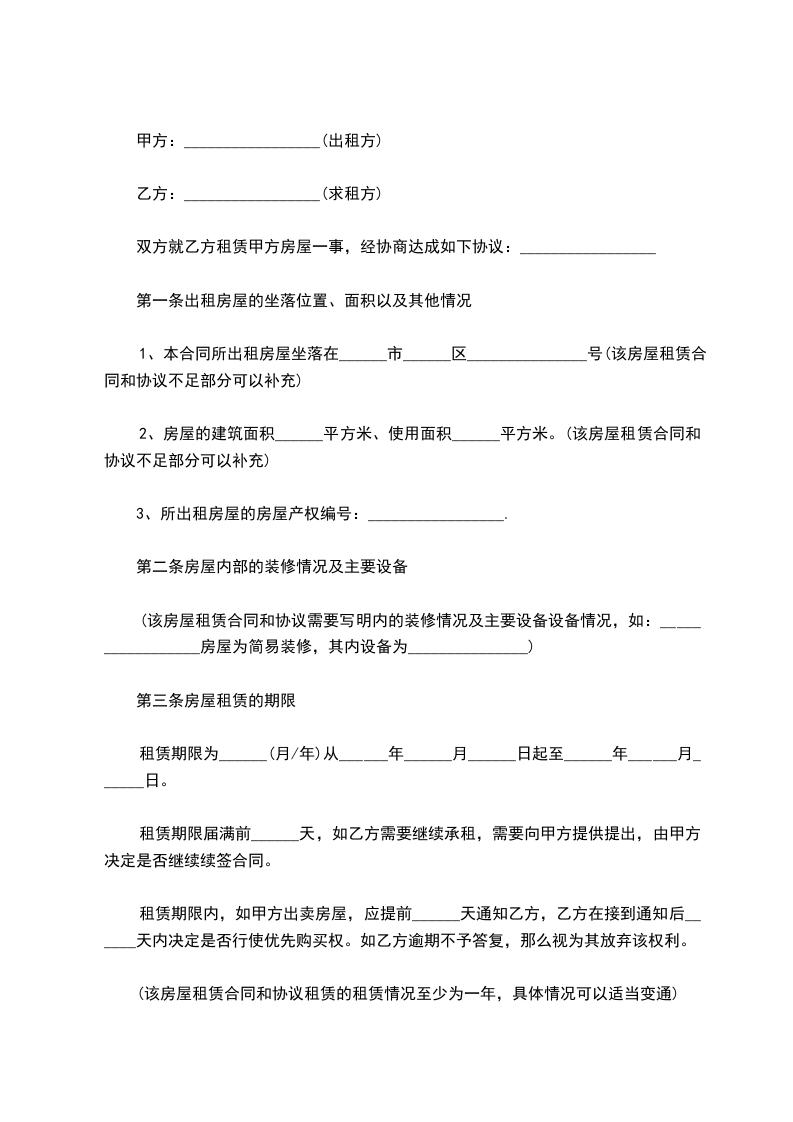 甲方：_________________(出租方)

乙方：_________________(求租方)

双方就乙方租赁甲方房屋一事，经协商达成如下协议：_________________

第一条出租房屋的坐落位置、面积以及其他情况

1、本合同所出租房屋坐落在______市______区_______________号(该房屋租赁合同和协议不足部分可以补充)

2、房屋的建筑面积______平方米、使用面积______平方米。(该房屋租赁合同和协议不足部分可以补充)

3、所出租房屋的房屋产权编号：_________________.

第二条房屋内部的装修情况及主要设备

(该房屋租赁合同和协议需要写明内的装修情况及主要设备设备情况，如：_________________房屋为简易装修，其内设备为_______________)

第三条房屋租赁的期限

租赁期限为______(月/年)从______年______月______日起至______年______月______日。

租赁期限届满前______天，如乙方需要继续承租，需要向甲方提供提出，由甲方决定是否继续续签合同。

租赁期限内，如甲方出卖房屋，应提前______天通知乙方，乙方在接到通知后______天内决定是否行使优先购买权。如乙方逾期不予答复，那么视为其放弃该权利。

(该房屋租赁合同和协议租赁的租赁情况至少为一年，具体情况可以适当变通)